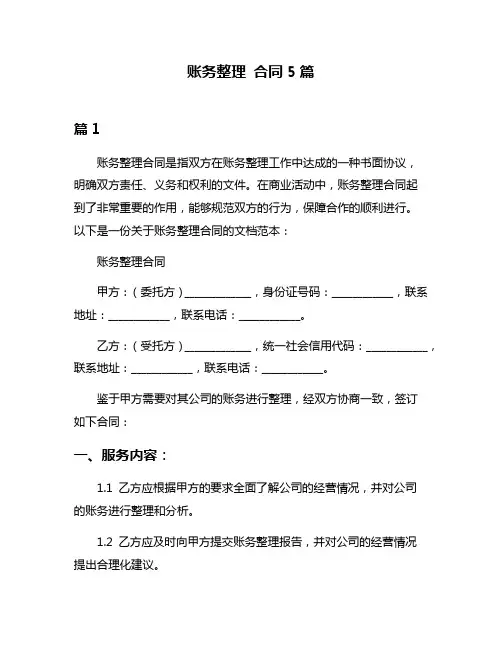 账务整理 合同 5 篇

篇 1

账务整理合同是指双方在账务整理工作中达成的一种书面协议，明确双方责任、义务和权利的文件。在商业活动中，账务整理合同起到了非常重要的作用，能够规范双方的行为，保障合作的顺利进行。以下是一份关于账务整理合同的文档范本：

账务整理合同

甲方：（委托方）____________，身份证号码：___________，联系地址：___________，联系电话：___________。

乙方：（受托方）____________，统一社会信用代码：___________，联系地址：___________，联系电话：___________。

鉴于甲方需要对其公司的账务进行整理，经双方协商一致，签订如下合同：

一、服务内容：

1.1 乙方应根据甲方的要求全面了解公司的经营情况，并对公司的账务进行整理和分析。

1.2 乙方应及时向甲方提交账务整理报告，并对公司的经营情况提出合理化建议。